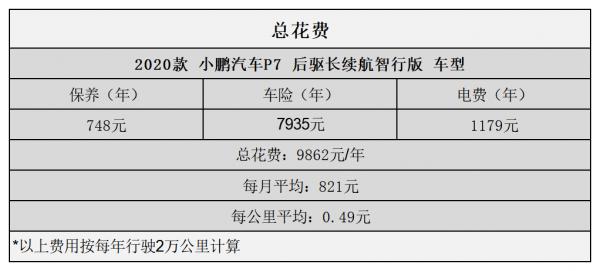 | 总花费 | | |
|---|---|---|
| 2020款 小鹏汽车P7 后驱长续航智行版 车型 | | |
| 保养（年） | 车险（年） | 电费（年） |
| 748元 | 7935元 | 1179元 |
| 总花费：9862元/年 | | |
| 每月平均：821元 | | |
| 每公里平均：0.49元 | | |
| *以上费用按每年行驶2万公里计算 | | |